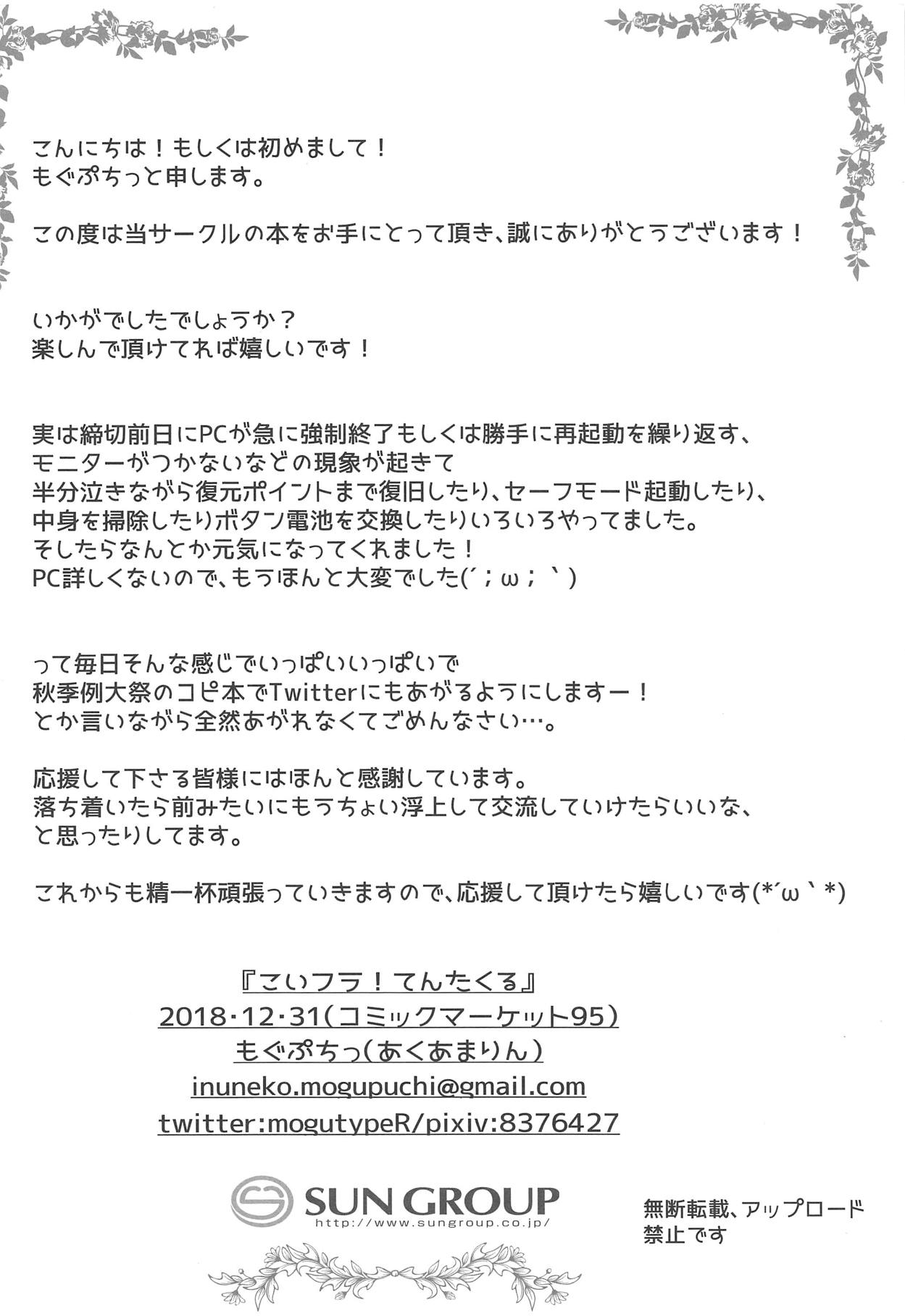 こんにちは！もしくは初めまして！
もぐぷちっと申します。

この度は当サークルの本をお手にとって頂き、誠にありがとうございます！

いかがでしたでしょうか？
楽しんで頂けてれば嬉しいです！

実は締切前日にPCが急に強制終了もしくは勝手に再起動を繰り返す、
モニターがつかないなどの現象が起きて
半分泣きながら復元ポイントまで復旧したり、セーフモード起動したり、
中身を掃除したりボタン電池を交換したりいろいろやってました。
そしたらなんとか元気になってくれました！
PC詳しくないので、もうほんと大変でした(´；ω；｀)

って毎日そんな感じでいっぱいいっぱいで
秋季例大祭のコピ本でTwitterにもあがるようにしますー！
とか言いながら全然あがれなくてごめんなさい…。

応援して下さる皆様にはほんと感謝しています。
落ち着いたら前みたいにもうちょい浮上して交流していけたらいいな、
と思ったりしてます。

これからも精一杯頑張っていきますので、応援して頂けたら嬉しいです(*´ω｀*)

『こいフラ！てんたくる』
2018･12･31(コミックマーケット95)
もぐぷちっ(あくあまりん)
inuneko.mogupuchi@gmail.com
twitter:mogutypeR/pixiv:8376427

SUN GROUP
http://www.sungroup.co.jp/

無断転載、アップロード
禁止です